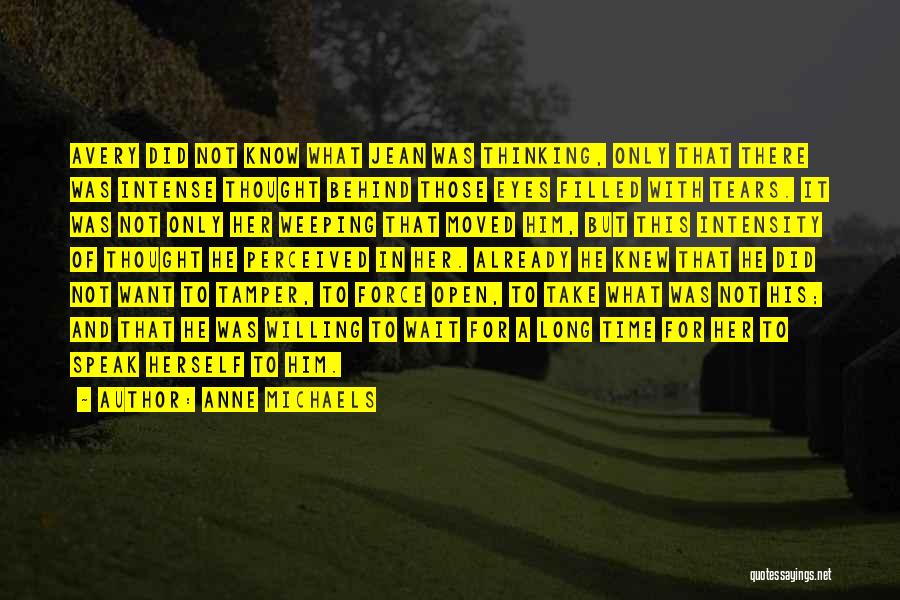 AVERY DID NOT KNOW WHAT JEAN WAS THINKING, ONLY THAT THERE WAS INTENSE THOUGHT BEHIND THOSE EYES FILLED WITH TEARS. IT WAS NOT ONLY HER WEEPING THAT MOVED HIM, BUT THIS INTENSITY OF THOUGHT HE PERCEIVED IN HER. ALREADY HE KNEW THAT HE DID NOT WANT TO TAMPER, TO FORCE OPEN, TO TAKE WHAT WAS NOT HIS; AND THAT HE WAS WILLING TO WAIT FOR A LONG TIME FOR HER TO SPEAK HERSELF TO HIM.

- AUTHOR: ANNE MICHAELS

quotessayings.net